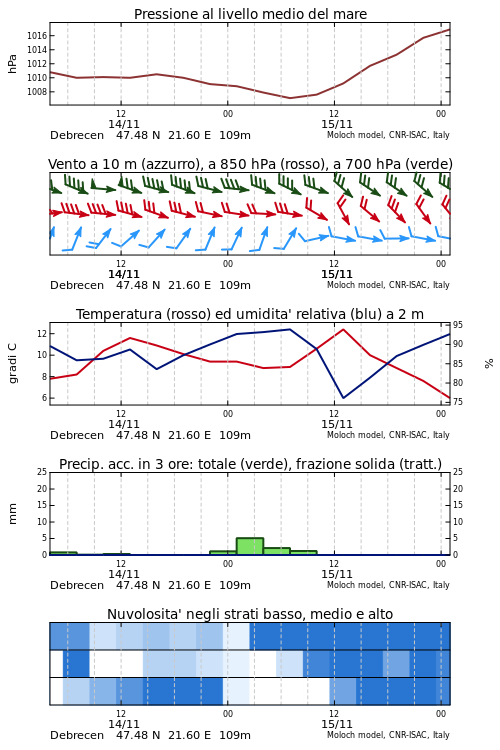 Pressione al livello medio del mare

hPa

1016
1014
1012
1010
1008

12
14/11
00
12
15/11
00

Debrecen 47.48 N 21.60 E 109m

Moloch model, CNR-ISAC, Italy

Vento a 10 m (azzurro), a 850 hPa (rosso), a 700 hPa (verde)

12
14/11
00
12
15/11
00

Debrecen 47.48 N 21.60 E 109m

Moloch model, CNR-ISAC, Italy

Temperatura (rosso) ed umidita' relativa (blu) a 2 m

gradi C

12
10
8
6

95
90
85
80
75

%

12
14/11
00
12
15/11
00

Debrecen 47.48 N 21.60 E 109m

Moloch model, CNR-ISAC, Italy

Precip. acc. in 3 ore: totale (verde), frazione solida (tratt.)

mm

25
20
15
10
5
0

25
20
15
10
5
0

12
14/11
00
12
15/11
00

Debrecen 47.48 N 21.60 E 109m

Moloch model, CNR-ISAC, Italy

Nuvolosita' negli strati basso, medio e alto

12
14/11
00
12
15/11
00

Debrecen 47.48 N 21.60 E 109m

Moloch model, CNR-ISAC, Italy